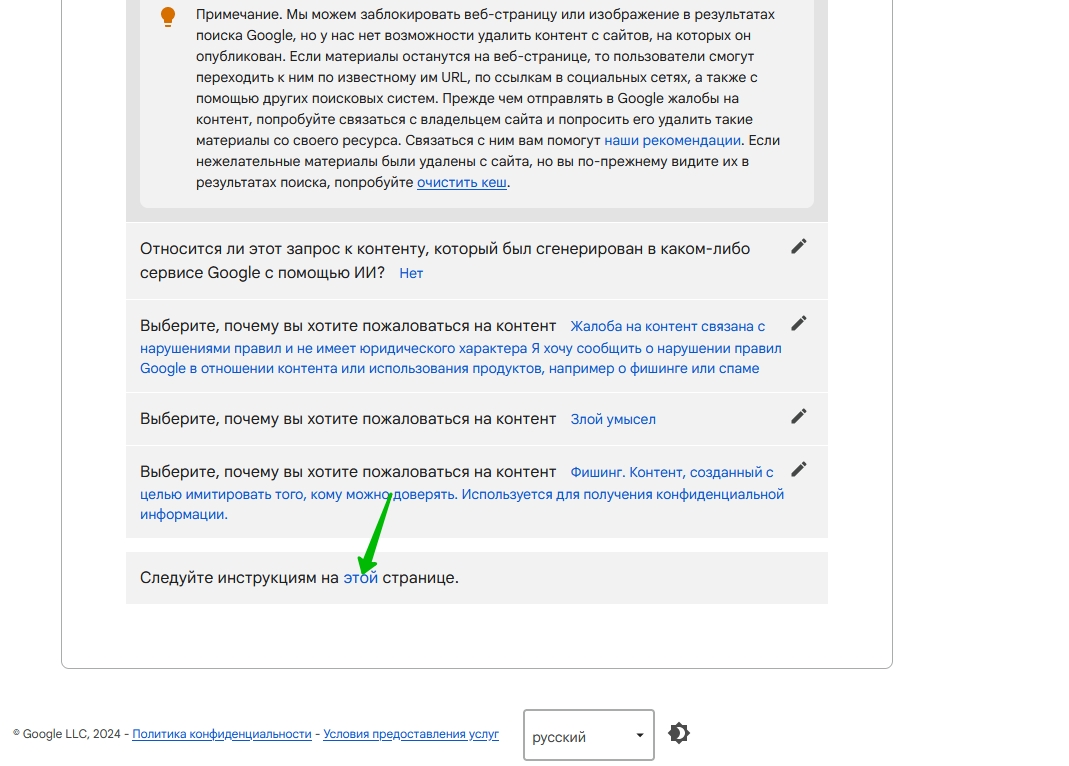 Примечание. Мы можем заблокировать веб-страницу или изображение в результатах поиска Google, но у нас нет возможности удалить контент с сайтов, на которых он опубликован. Если материалы останутся на веб-странице, то пользователи смогут переходить к ним по известному им URL, по ссылкам в социальных сетях, а также с помощью других поисковых систем. Прежде чем отправлять в Google жалобы на контент, попробуйте связаться с владельцем сайта и попросить его удалить такие материалы со своего ресурса. Связаться с ним вам помогут наши рекомендации. Если нежелательные материалы были удалены с сайта, но вы по-прежнему видите их в результатах поиска, попробуйте очистить кеш.

Относится ли этот запрос к контенту, который был сгенерирован в каком-либо сервисе Google с помощью ИИ? Нет

Выберите, почему вы хотите пожаловаться на контент Жалоба на контент связана с нарушениями правил и не имеет юридического характера Я хочу сообщить о нарушении правил Google в отношении контента или использования продуктов, например о фишинге или спаме

Выберите, почему вы хотите пожаловаться на контент Злой умысел

Выберите, почему вы хотите пожаловаться на контент Фишинг. Контент, созданный с целью имитировать того, кому можно доверять. Используется для получения конфиденциальной информации.

Следуйте инструкциям на этой странице.

© Google LLC, 2024 - Политика конфиденциальности - Условия предоставления услуг

русский